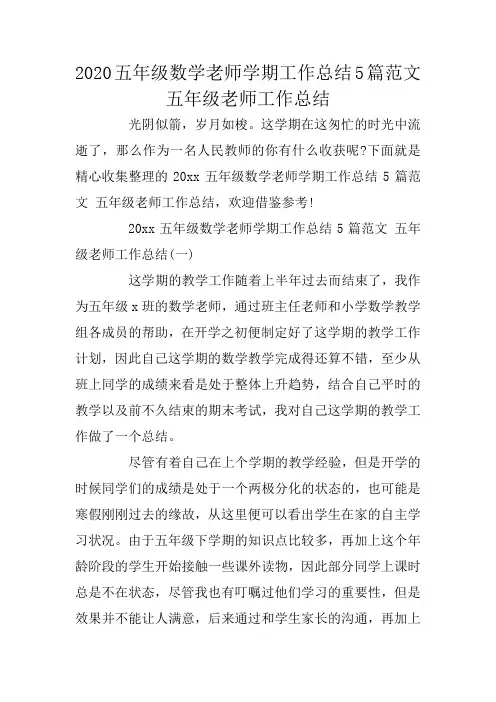 2020五年级数学老师学期工作总结5篇范文 五年级老师工作总结

光阴似箭，岁月如梭。这学期在这匆忙的时光中流逝了，那么作为一名人民教师的你有什么收获呢?下面就是精心收集整理的 20xx 五年级数学老师学期工作总结 5 篇范文 五年级老师工作总结，欢迎借鉴参考!

20xx 五年级数学老师学期工作总结 5 篇范文 五年级老师工作总结(一)

这学期的教学工作随着上半年过去而结束了，我作为五年级 x 班的数学老师，通过班主任老师和小学数学教学组各成员的帮助，在开学之初便制定好了这学期的教学工作计划，因此自己这学期的数学教学完成得还算不错，至少从班上同学的成绩来看是处于整体上升趋势，结合自己平时的教学以及前不久结束的期末考试，我对自己这学期的教学工作做了一个总结。

尽管有着自己在上个学期的教学经验，但是开学的时候同学们的成绩是处于一个两极分化的状态的，也可能是寒假刚刚过去的缘故，从这里便可以看出学生在家的自主学习状况。由于五年级下学期的知识点比较多，再加上这个年龄阶段的学生开始接触一些课外读物，因此部分同学上课时总是不在状态，尽管我也有叮嘱过他们学习的重要性，但是效果并不能让人满意，后来通过和学生家长的沟通，再加上